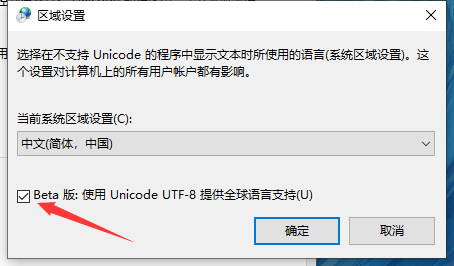 区域设置

选择在不支持 Unicode 的程序中显示文本时所使用的语言(系统区域设置)。这个设置对计算机上的所有用户帐户都有影响。

当前系统区域设置(C):

中文(简体，中国)

Beta 版: 使用 Unicode UTF-8 提供全球语言支持(U)

确定

取消